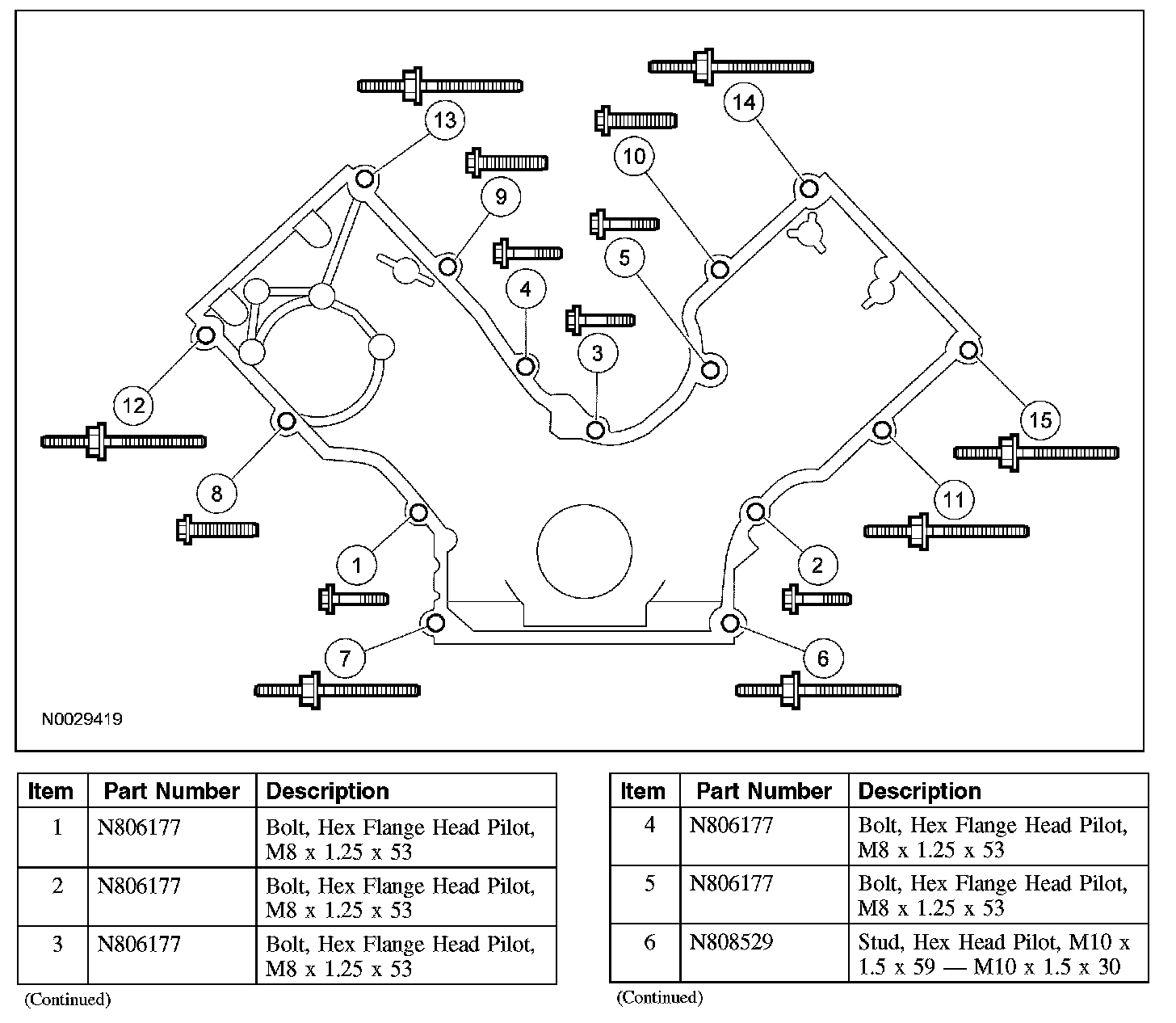 13
14
10
9
5
4
3
12
15
8
11
1
2
7
6
N0029419

| Item | Part Number | Description |
|---|---|---|
| 1 | N806177 | Bolt, Hex Flange Head Pilot, M8 x 1.25 x 53 |
| 2 | N806177 | Bolt, Hex Flange Head Pilot, M8 x 1.25 x 53 |
| 3 | N806177 | Bolt, Hex Flange Head Pilot, M8 x 1.25 x 53 |

(Continued)

| Item | Part Number | Description |
|---|---|---|
| 4 | N806177 | Bolt, Hex Flange Head Pilot, M8 x 1.25 x 53 |
| 5 | N806177 | Bolt, Hex Flange Head Pilot, M8 x 1.25 x 53 |
| 6 | N808529 | Stud, Hex Head Pilot, M10 x 1.5 x 59 — M10 x 1.5 x 30 |

(Continued)